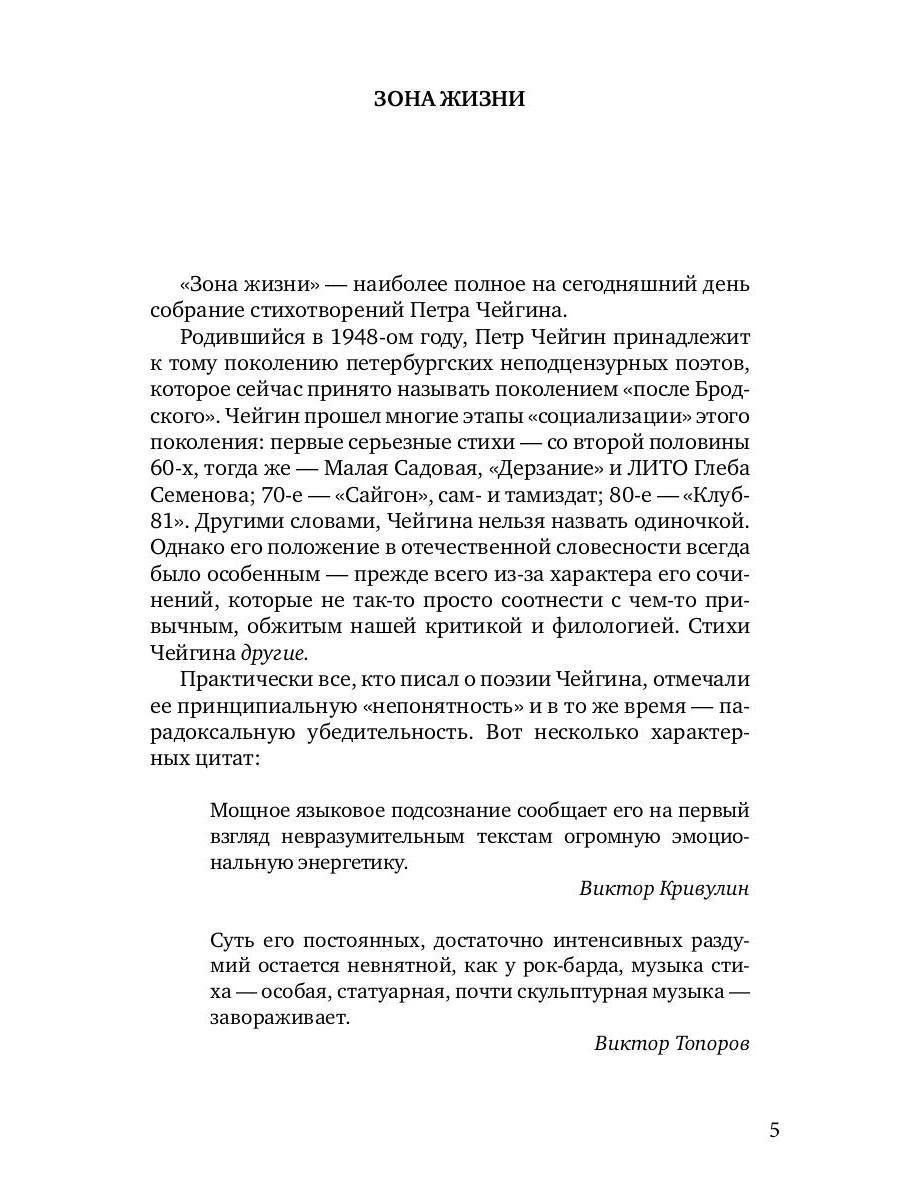 ЗОНА ЖИЗНИ

«Зона жизни» — наиболее полное на сегодняшний день собрание стихотворений Петра Чейгина.

Родившийся в 1948-ом году, Петр Чейгин принадлежит к тому поколению петербургских неподцензурных поэтов, которое сейчас принято называть поколением «после Бродского». Чейгин прошел многие этапы «социализации» этого поколения: первые серьезные стихи — со второй половины 60-х, тогда же — Малая Садовая, «Дерзание» и ЛИТО Глеба Семенова; 70-е — «Сайгон», сам- и тамиздат; 80-е — «Клуб-81». Другими словами, Чейгина нельзя назвать одиночкой. Однако его положение в отечественной словесности всегда было особенным — прежде всего из-за характера его сочинений, которые не так-то просто соотнести с чем-то привычным, обжитым нашей критикой и филологией. Стихи Чейгина другие.

Практически все, кто писал о поэзии Чейгина, отмечали ее принципиальную «непонятность» и в то же время — парадоксальную убедительность. Вот несколько характерных цитат:

Мощное языковое подсознание сообщает его на первый взгляд невразумительным текстам огромную эмоциональную энергетику.

Виктор Кривулин

Суть его постоянных, достаточно интенсивных раздумий остается невнятной, как у рок-барда, музыка стиха — особая, статуарная, почти скульптурная музыка — завораживает.

Виктор Топоров

5